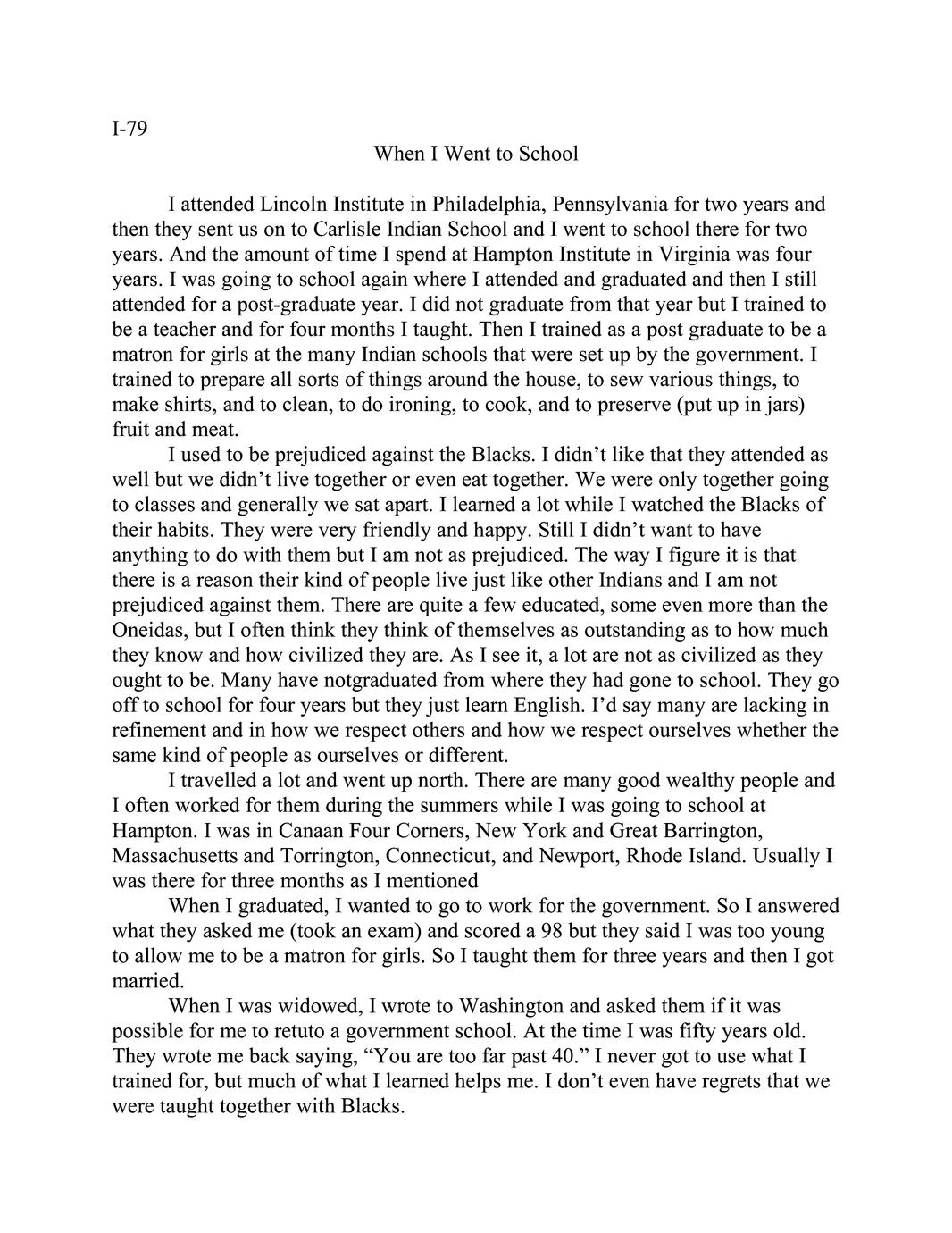 I-79

When I Went to School

I attended Lincoln Institute in Philadelphia, Pennsylvania for two years and then they sent us on to Carlisle Indian School and I went to school there for two years. And the amount of time I spend at Hampton Institute in Virginia was four years. I was going to school again where I attended and graduated and then I still attended for a post-graduate year. I did not graduate from that year but I trained to be a teacher and for four months I taught. Then I trained as a post graduate to be a matron for girls at the many Indian schools that were set up by the government. I trained to prepare all sorts of things around the house, to sew various things, to make shirts, and to clean, to do ironing, to cook, and to preserve (put up in jars) fruit and meat.

I used to be prejudiced against the Blacks. I didn't like that they attended as well but we didn't live together or even eat together. We were only together going to classes and generally we sat apart. I learned a lot while I watched the Blacks of their habits. They were very friendly and happy. Still I didn't want to have anything to do with them but I am not as prejudiced. The way I figure it is that there is a reason their kind of people live just like other Indians and I am not prejudiced against them. There are quite a few educated, some even more than the Oneidas, but I often think they think of themselves as outstanding as to how much they know and how civilized they are. As I see it, a lot are not as civilized as they ought to be. Many have notgraduated from where they had gone to school. They go off to school for four years but they just learn English. I'd say many are lacking in refinement and in how we respect others and how we respect ourselves whether the same kind of people as ourselves or different.

I travelled a lot and went up north. There are many good wealthy people and I often worked for them during the summers while I was going to school at Hampton. I was in Canaan Four Corners, New York and Great Barrington, Massachusetts and Torrington, Connecticut, and Newport, Rhode Island. Usually I was there for three months as I mentioned

When I graduated, I wanted to go to work for the government. So I answered what they asked me (took an exam) and scored a 98 but they said I was too young to allow me to be a matron for girls. So I taught them for three years and then I got married.

When I was widowed, I wrote to Washington and asked them if it was possible for me to retuto a government school. At the time I was fifty years old. They wrote me back saying, "You are too far past 40." I never got to use what I trained for, but much of what I learned helps me. I don't even have regrets that we were taught together with Blacks.